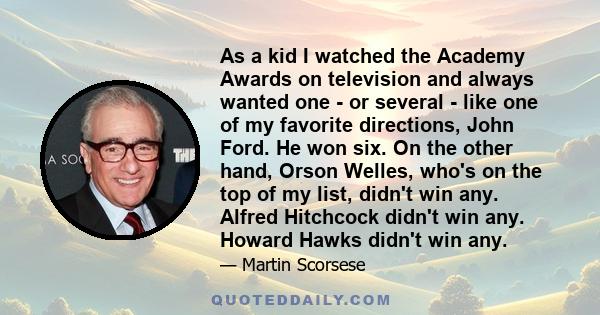 A SOC

THE

As a kid I watched the Academy Awards on television and always wanted one - or several - like one of my favorite directions, John Ford. He won six. On the other hand, Orson Welles, who's on the top of my list, didn't win any. Alfred Hitchcock didn't win any. Howard Hawks didn't win any.

— Martin Scorsese

QUOTEDDAILY.COM